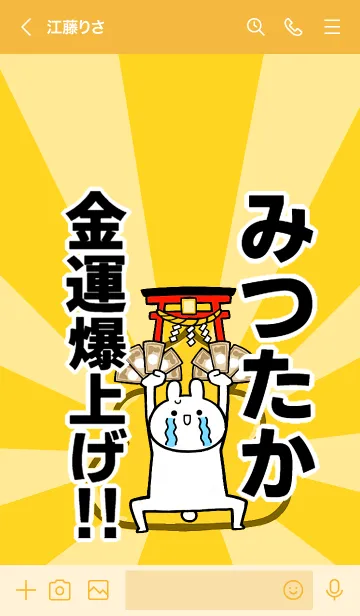 江藤りさ

みつたか

金運爆上げ!!